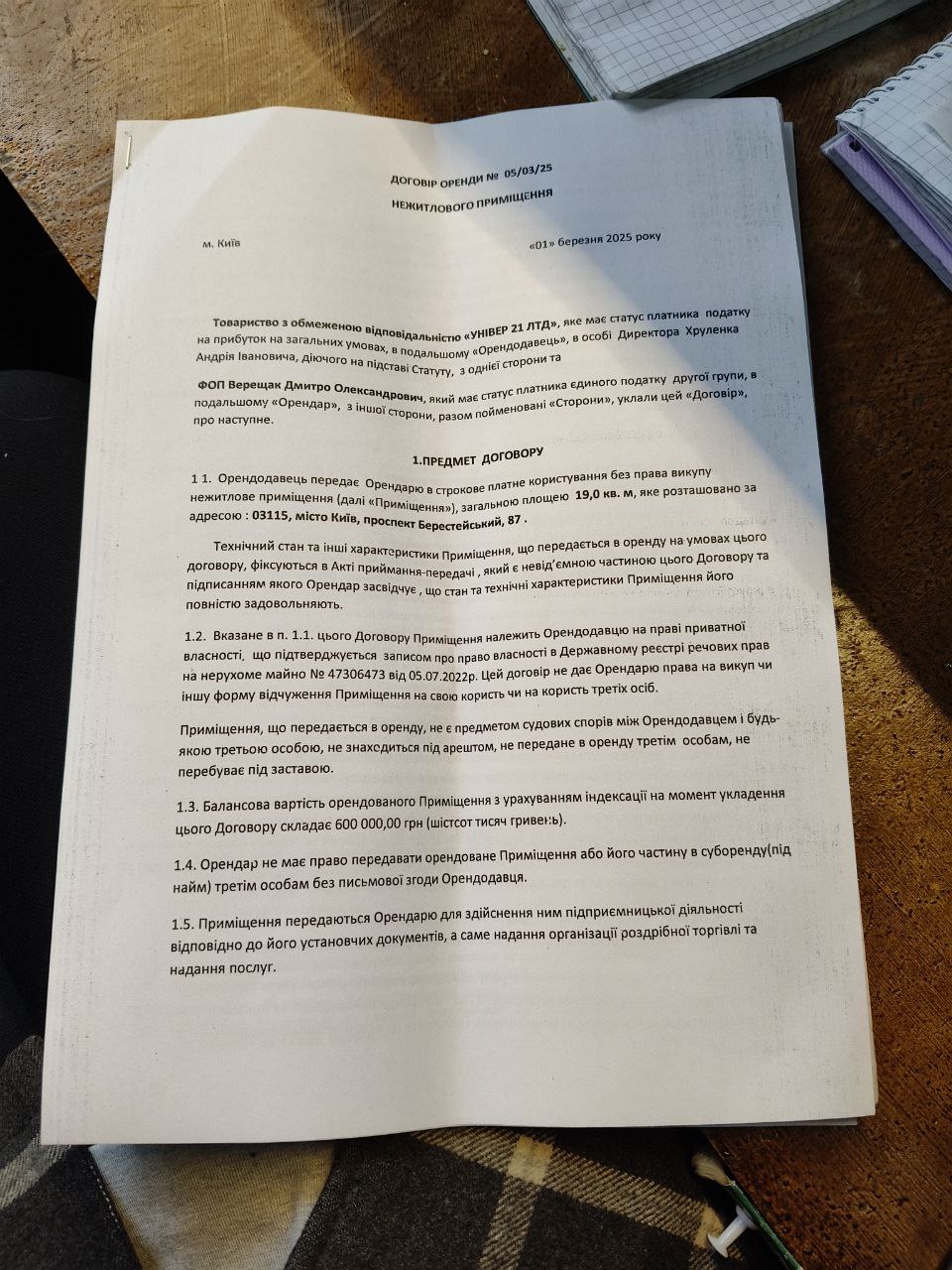 ДОГОВІР ОРЕНДИ № 05/03/25

НЕЖИТЛОВОГО ПРИМІЩЕННЯ

м. Київ

«01» березня 2025 року

Товариство з обмеженою відповідальністю «УНІВЕР 21 ЛТД», яке має статус платника податку на прибуток на загальних умовах, в подальшому «Орендодавець», в особі Директора Хруленка Андрія Івановича, діючого на підставі Статуту, з однієї сторони та

ФОП Верещак Дмитро Олександрович, який має статус платника єдиного податку другої групи, в подальшому «Орендар», з іншої сторони, разом пойменовані «Сторони», уклали цей «Договір», про наступне.

1.ПРЕДМЕТ ДОГОВОРУ

1 1. Орендодавець передає Орендарю в строкове платне користування без права викупу нежитлове приміщення (далі «Приміщення»), загальною площею 19,0 кв. м, яке розташовано за адресою : 03115, місто Київ, проспект Берестейський, 87 .

Технічний стан та інші характеристики Приміщення, що передається в оренду на умовах цього договору, фіксуються в Акті приймання-передачі , який є невід'ємною частиною цього Договору та підписанням якого Орендар засвідчує , що стан та технічні характеристики Приміщення його повністю задовольняють.

1.2. Вказане в п. 1.1. цього Договору Приміщення належить Орендодавцю на праві приватної власності, що підтверджується записом про право власності в Державному реєстрі речових прав на нерухоме майно № 47306473 від 05.07.2022р. Цей договір не дає Орендарю права на викуп чи іншу форму відчуження Приміщення на свою користь чи на користь третіх осіб.

Приміщення, що передається в оренду, не є предметом судових спорів між Орендодавцем і будь-якою третьою особою, не знаходиться під арештом, не передане в оренду третім особам, не перебуває під заставою.

1.3. Балансова вартість орендованого Приміщення з урахуванням індексації на момент укладення цього Договору складає 600 000,00 грн (шістсот тисяч гривень).

1.4. Орендар не має право передавати орендоване Приміщення або його частину в суборенду(під найм) третім особам без письмової згоди Орендодавця.

1.5. Приміщення передаються Орендарю для здійснення ним підприємницької діяльності відповідно до його установчих документів, а саме надання організації роздрібної торгівлі та надання послуг.